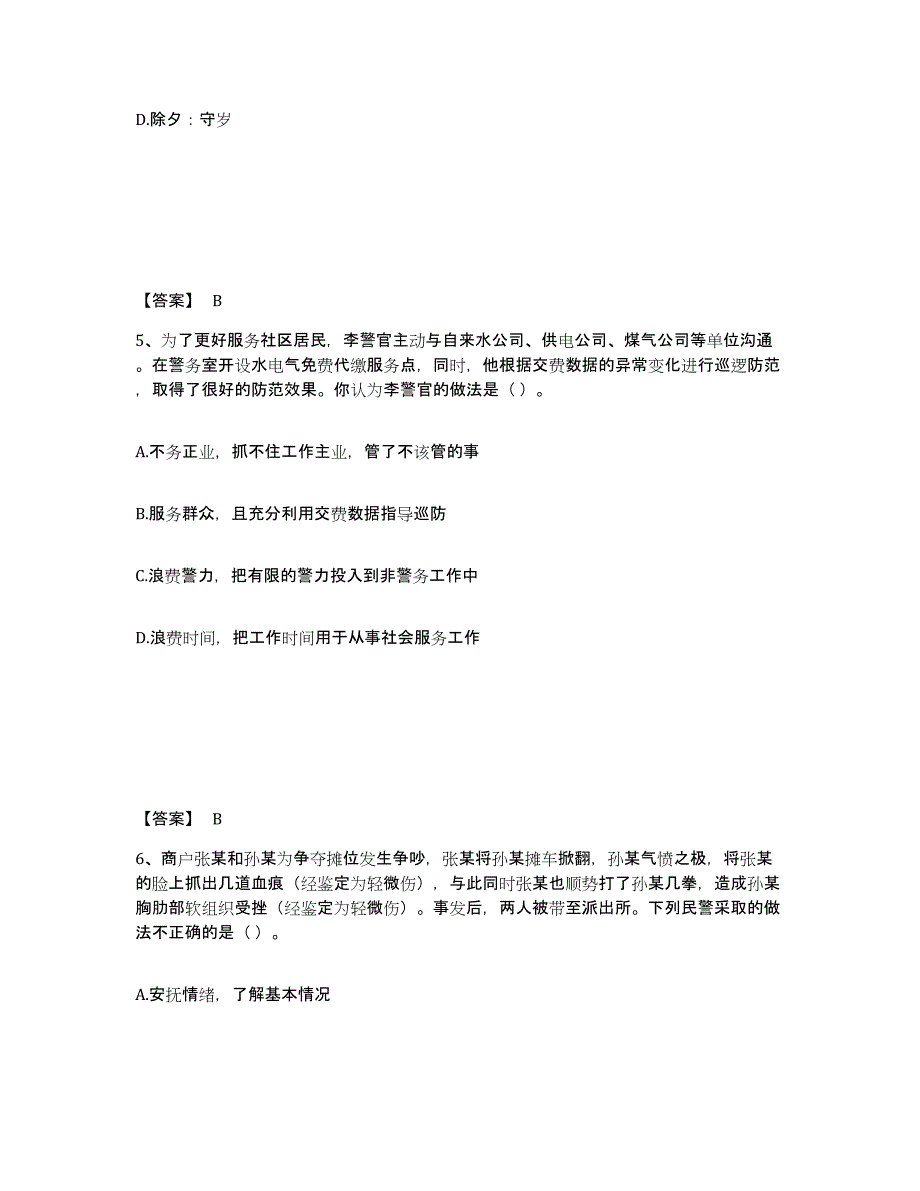 D.除夕：守岁

【答案】 B

5、为了更好服务社区居民，李警官主动与自来水公司、供电公司、煤气公司等单位沟通。在警务室开设水电气免费代缴服务点，同时，他根据交费数据的异常变化进行巡逻防范，取得了很好的防范效果。你认为李警官的做法是（ ）。

A.不务正业，抓不住工作主业，管了不该管的事

B.服务群众，且充分利用交费数据指导巡防

C.浪费警力，把有限的警力投入到非警务工作中

D.浪费时间，把工作时间用于从事社会服务工作

【答案】 B

6、商户张某和孙某为争夺摊位发生争吵，张某将孙某摊车掀翻，孙某气愤之极，将张某的脸上抓出几道血痕（经鉴定为轻微伤），与此同时张某也顺势打了孙某几拳，造成孙某胸肋部软组织受挫（经鉴定为轻微伤）。事发后，两人被带至派出所。下列民警采取的做法不正确的是（ ）。

A.安抚情绪，了解基本情况